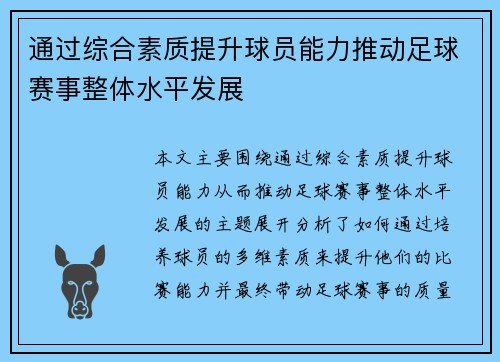 通过综合素质提升球员能力推动足球赛事整体水平发展

本文主要围绕通过综合素质提升球员能力从而推动足球赛事整体水平发展的主题展开分析了如何通过培养球员的多维素质来提升他们的比赛能力并最终带动足球赛事的质量